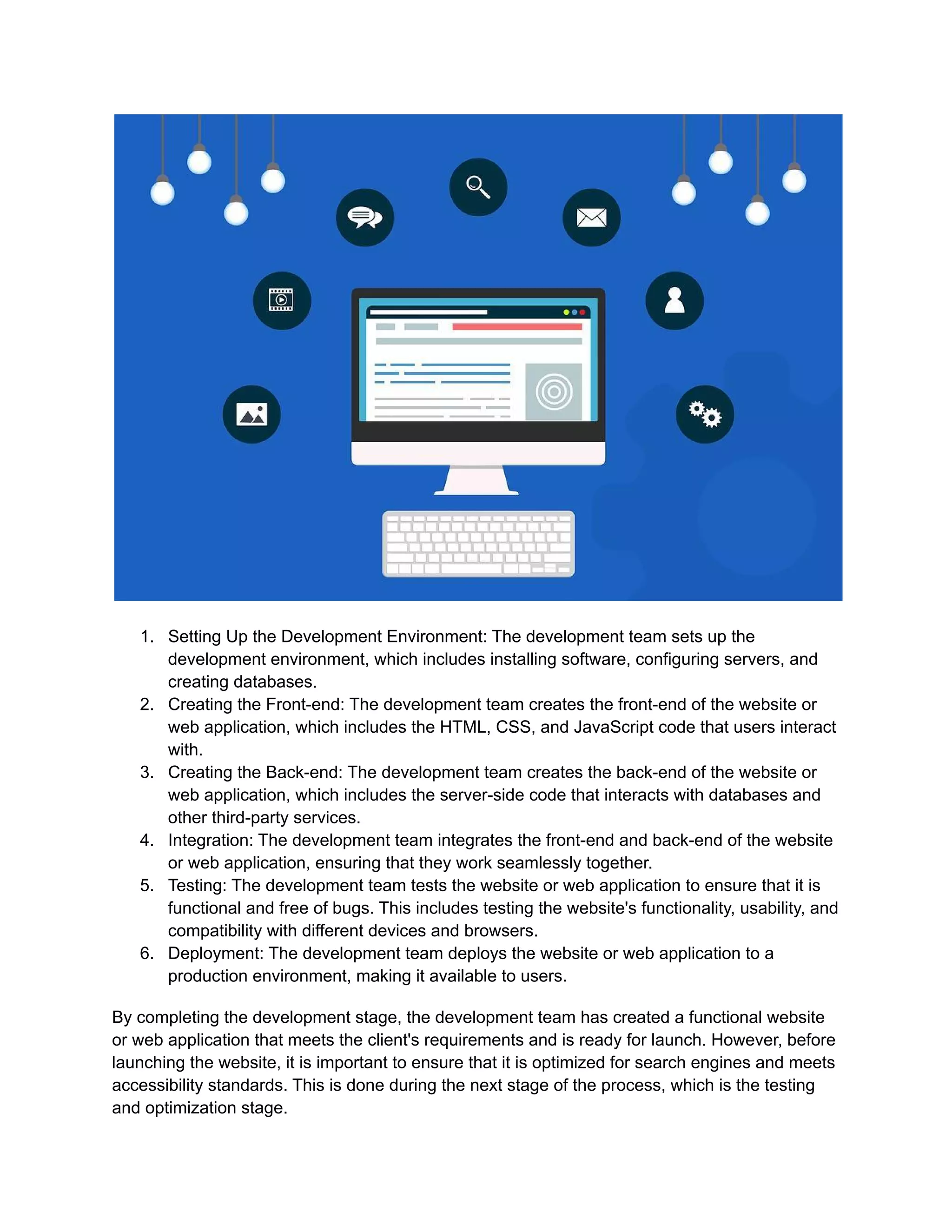 1. Setting Up the Development Environment: The development team sets up the development environment, which includes installing software, configuring servers, and creating databases.
2. Creating the Front-end: The development team creates the front-end of the website or web application, which includes the HTML, CSS, and JavaScript code that users interact with.
3. Creating the Back-end: The development team creates the back-end of the website or web application, which includes the server-side code that interacts with databases and other third-party services.
4. Integration: The development team integrates the front-end and back-end of the website or web application, ensuring that they work seamlessly together.
5. Testing: The development team tests the website or web application to ensure that it is functional and free of bugs. This includes testing the website's functionality, usability, and compatibility with different devices and browsers.
6. Deployment: The development team deploys the website or web application to a production environment, making it available to users.

By completing the development stage, the development team has created a functional website or web application that meets the client's requirements and is ready for launch. However, before launching the website, it is important to ensure that it is optimized for search engines and meets accessibility standards. This is done during the next stage of the process, which is the testing and optimization stage.